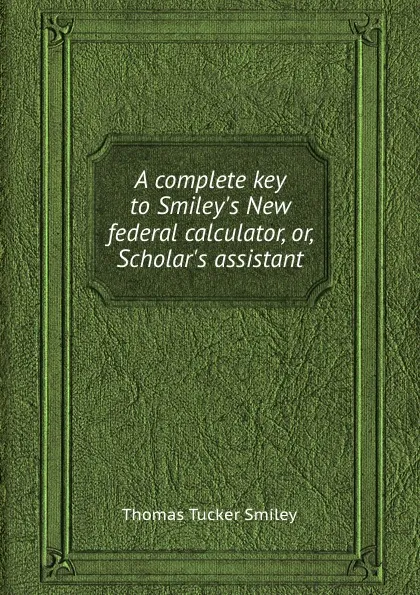 A complete key to Smiley's New federal calculator, or, Scholar's assistant

Thomas Tucker Smiley